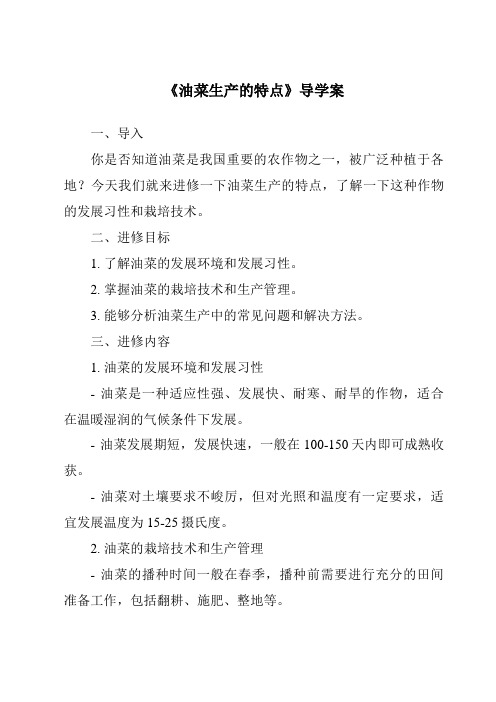 《油菜生产的特点》导学案

一、导入

你是否知道油菜是我国重要的农作物之一，被广泛种植于各地？今天我们就来进修一下油菜生产的特点，了解一下这种作物的发展习性和栽培技术。

二、进修目标

1. 了解油菜的发展环境和发展习性。

2. 掌握油菜的栽培技术和生产管理。

3. 能够分析油菜生产中的常见问题和解决方法。

三、进修内容

1. 油菜的发展环境和发展习性

- 油菜是一种适应性强、发展快、耐寒、耐旱的作物，适合在温暖湿润的气候条件下发展。

- 油菜发展期短，发展快速，一般在 100-150 天内即可成熟收获。

- 油菜对土壤要求不峻厉，但对光照和温度有一定要求，适宜发展温度为 15-25 摄氏度。

2. 油菜的栽培技术和生产管理

- 油菜的播种时间一般在春季，播种前需要进行充分的田间准备工作，包括翻耕、施肥、整地等。